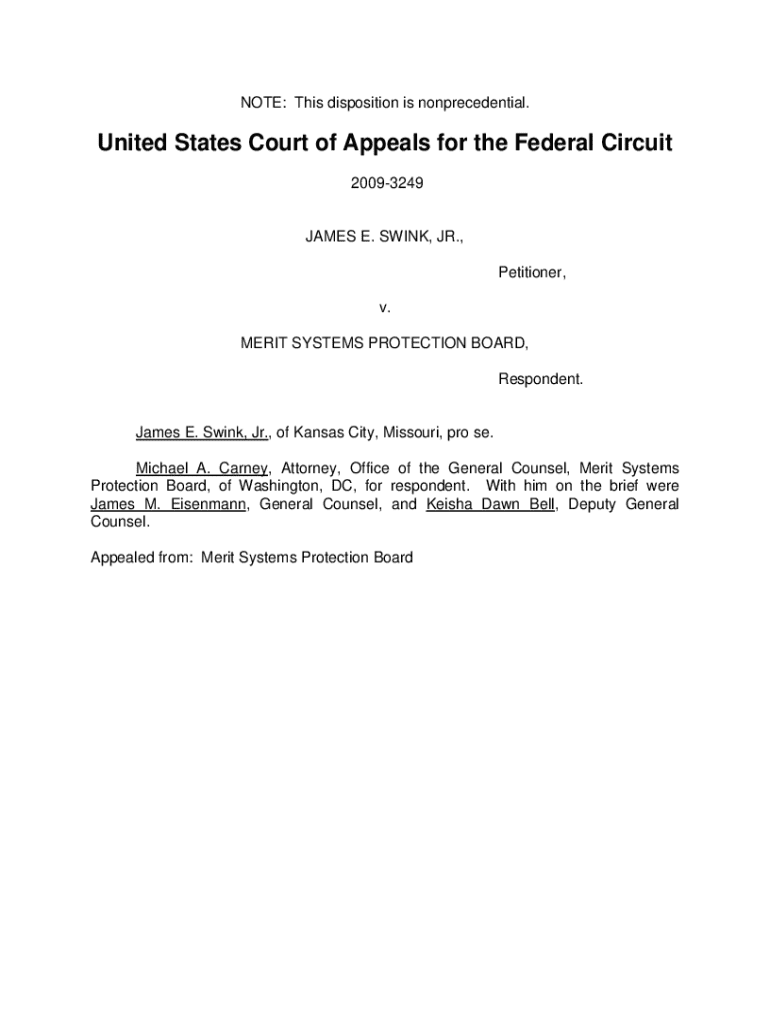 NOTE: This disposition is nonprecedential.

United States Court of Appeals for the Federal Circuit

2009-3249

JAMES E. SWINK, JR.,

Petitioner,

v.

MERIT SYSTEMS PROTECTION BOARD,

Respondent.

James E. Swink, Jr., of Kansas City, Missouri, pro se.

Michael A. Carney, Attorney, Office of the General Counsel, Merit Systems Protection Board, of Washington, DC, for respondent. With him on the brief were James M. Eisenmann, General Counsel, and Keisha Dawn Bell, Deputy General Counsel.

Appealed from: Merit Systems Protection Board